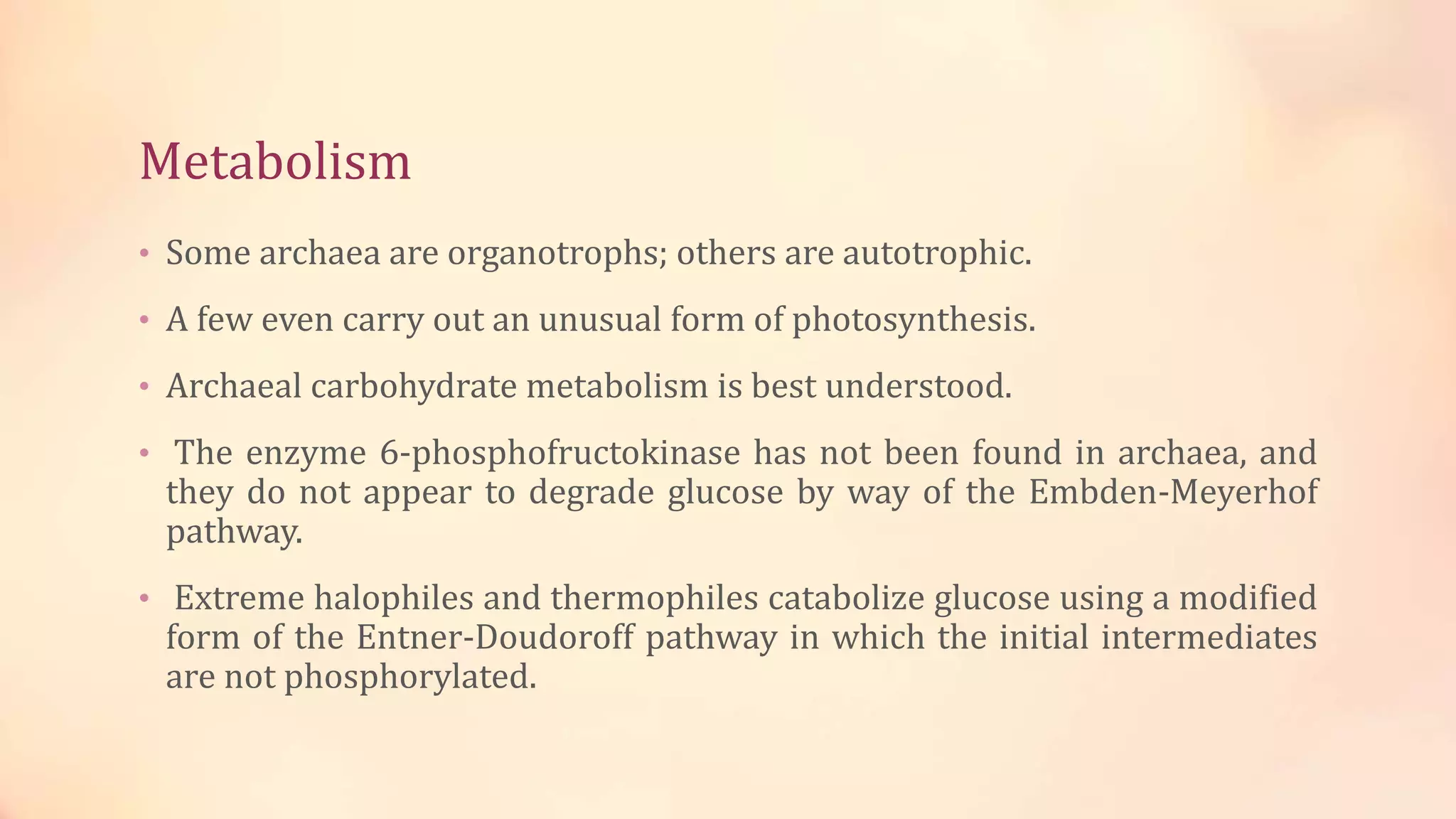 Metabolism

• Some archaea are organotrophs; others are autotrophic.

• A few even carry out an unusual form of photosynthesis.

• Archaeal carbohydrate metabolism is best understood.

• The enzyme 6-phosphofructokinase has not been found in archaea, and they do not appear to degrade glucose by way of the Embden-Meyerhof pathway.

• Extreme halophiles and thermophiles catabolize glucose using a modified form of the Entner-Doudoroff pathway in which the initial intermediates are not phosphorylated.